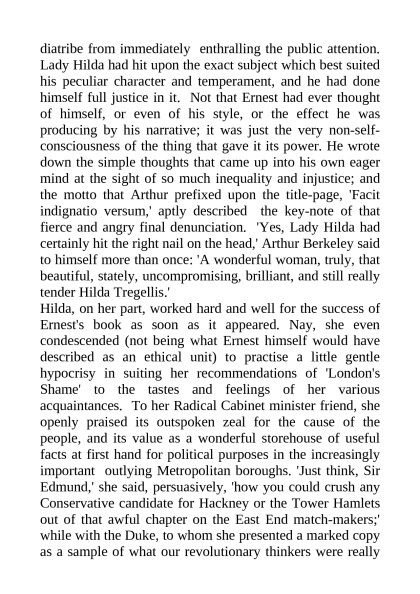 diatribe from immediately enthralling the public attention. Lady Hilda had hit upon the exact subject which best suited his peculiar character and temperament, and he had done himself full justice in it. Not that Ernest had ever thought of himself, or even of his style, or the effect he was producing by his narrative; it was just the very non-self-consciousness of the thing that gave it its power. He wrote down the simple thoughts that came up into his own eager mind at the sight of so much inequality and injustice; and the motto that Arthur prefixed upon the title-page, 'Facit indignatio versum,' aptly described the key-note of that fierce and angry final denunciation. 'Yes, Lady Hilda had certainly hit the right nail on the head,' Arthur Berkeley said to himself more than once: 'A wonderful woman, truly, that beautiful, stately, uncompromising, brilliant, and still really tender Hilda Tregellis.'
Hilda, on her part, worked hard and well for the success of Ernest's book as soon as it appeared. Nay, she even condescended (not being what Ernest himself would have described as an ethical unit) to practise a little gentle hypocrisy in suiting her recommendations of 'London's Shame' to the tastes and feelings of her various acquaintances. To her Radical Cabinet minister friend, she openly praised its outspoken zeal for the cause of the people, and its value as a wonderful storehouse of useful facts at first hand for political purposes in the increasingly important outlying Metropolitan boroughs. 'Just think, Sir Edmund,' she said, persuasively, 'how you could crush any Conservative candidate for Hackney or the Tower Hamlets out of that awful chapter on the East End match-makers;' while with the Duke, to whom she presented a marked copy as a sample of what our revolutionary thinkers were really